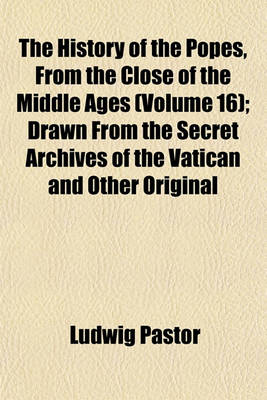 The History of the Popes, From the Close of the Middle Ages (Volume 16); Drawn From the Secret Archives of the Vatican and Other Original

Ludwig Pastor